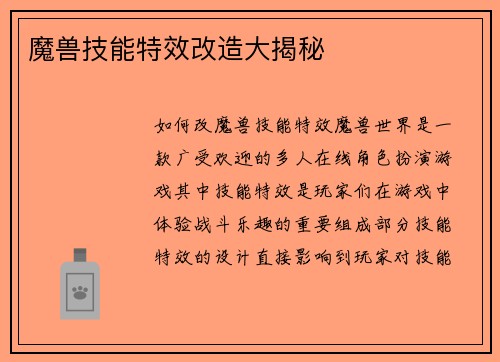 魔兽技能特效改造大揭秘

如何改魔兽技能特效魔兽世界是一款广受欢迎的多人在线角色扮演游戏其中技能特效是玩家们在游戏中体验战斗乐趣的重要组成部分技能特效的设计直接影响到玩家对技能